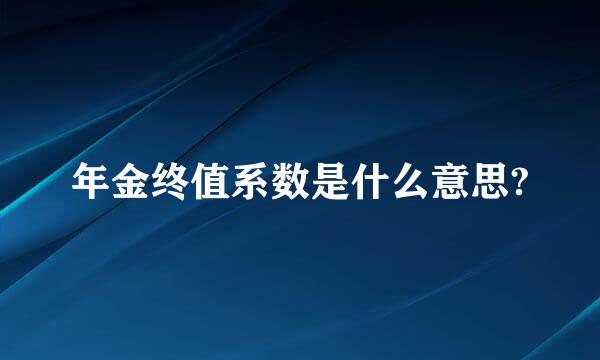 年金终值系数是什么意思?